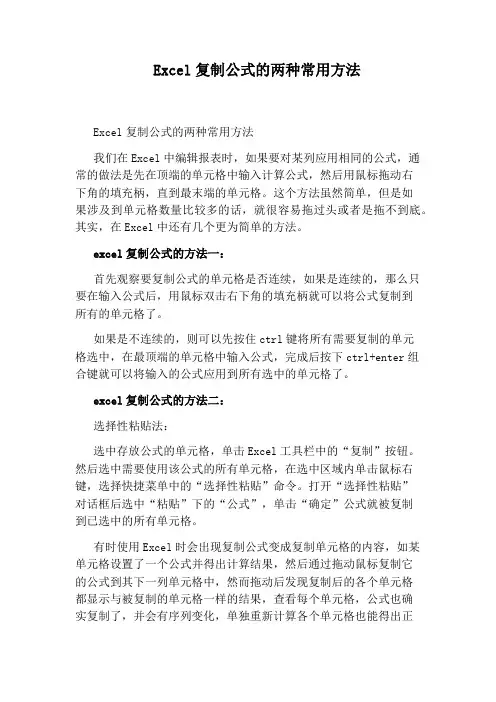 Excel 复制公式的两种常用方法

Excel 复制公式的两种常用方法

我们在 Excel 中编辑报表时，如果要对某列应用相同的公式，通常的做法是先在顶端的单元格中输入计算公式，然后用鼠标拖动右下角的填充柄，直到最末端的单元格。这个方法虽然简单，但是如果涉及到单元格数量比较多的话，就很容易拖过头或者是拖不到底。其实，在 Excel 中还有几个更为简单的方法。

excel 复制公式的方法一：

首先观察要复制公式的单元格是否连续，如果是连续的，那么只要在输入公式后，用鼠标双击右下角的填充柄就可以将公式复制到所有的单元格了。

如果是不连续的，则可以先按住 ctrl 键将所有需要复制的单元格选中，在最顶端的单元格中输入公式，完成后按下 ctrl+enter 组合键就可以将输入的公式应用到所有选中的单元格了。

excel 复制公式的方法二：

选择性粘贴法：

选中存放公式的单元格，单击 Excel 工具栏中的“复制”按钮。然后选中需要使用该公式的所有单元格，在选中区域内单击鼠标右键，选择快捷菜单中的“选择性粘贴”命令。打开“选择性粘贴”对话框后选中“粘贴”下的“公式”，单击“确定”公式就被复制到已选中的所有单元格。

有时使用 Excel 时会出现复制公式变成复制单元格的内容，如某单元格设置了一个公式并得出计算结果，然后通过拖动鼠标复制它的公式到其下一列单元格中，然而拖动后发现复制后的各个单元格都显示与被复制的单元格一样的结果，查看每个单元格，公式也确实复制了，并会有序列变化，单独重新计算各个单元格也能得出正